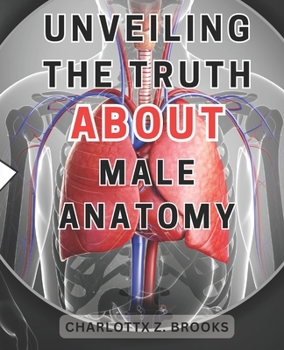 UNVEILING THE TRUTH ABOUT MALE ANATOMY

CHARLOTTX Z. BROOKS